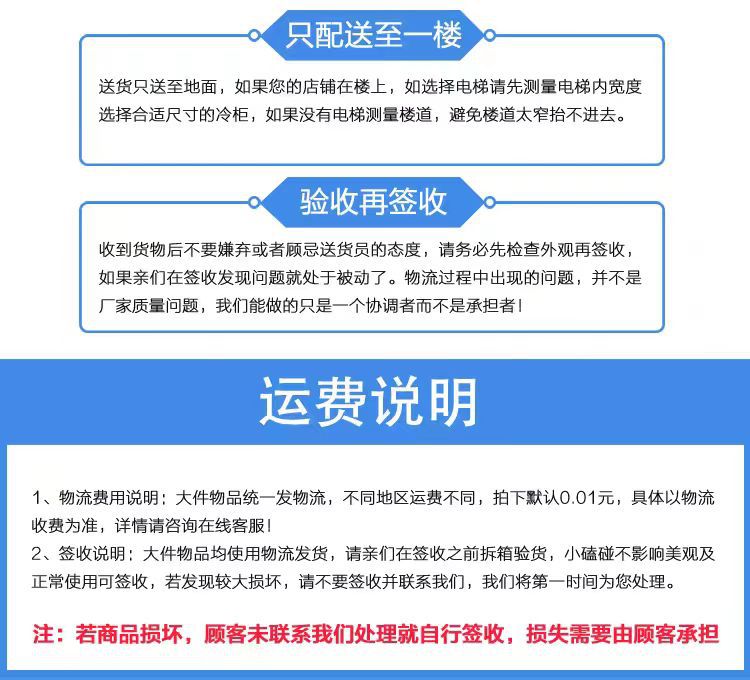 只配送至一楼

送货只送至地面，如果您的店铺在楼上，如选择电梯请先测量电梯内宽度选择合适尺寸的冷柜，如果没有电梯测量楼道，避免楼道太窄抬不进去。

验收再签收

收到货物后不要嫌弃或者顾忌送货员的态度，请务必先检查外观再签收，如果亲们在签收发现问题就处于被动了。物流过程中出现的问题，并不是厂家质量问题，我们能做的只是一个协调者而不是承担者！

运费说明

1、物流费用说明：大件物品统一发物流，不同地区运费不同，拍下默认0.01元，具体以物流收费为准，详情请咨询在线客服！
2、签收说明：大件物品均使用物流发货，请亲们在签收之前拆箱验货，小磕碰不影响美观及正常使用可签收，若发现较大损坏，请不要签收并联系我们，我们将第一时间为您处理。

注：若商品损坏，顾客未联系我们处理就自行签收，损失需要由顾客承担